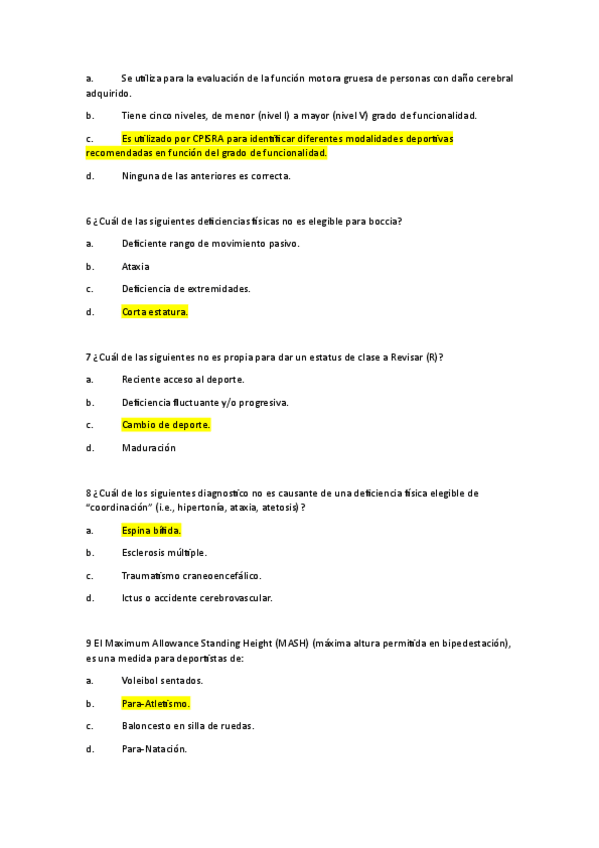 a. Se utiliza para la evaluación de la función motora gruesa de personas con daño cerebral adquirido.

b. Tiene cinco niveles, de menor (nivel I) a mayor (nivel V) grado de funcionalidad.

c. Es utilizado por CPISRA para identificar diferentes modalidades deportivas recomendadas en función del grado de funcionalidad.

d. Ninguna de las anteriores es correcta.

6 ¿Cuál de las siguientes deficiencias físicas no es elegible para boccia?

a. Deficiente rango de movimiento pasivo.

b. Ataxia

c. Deficiencia de extremidades.

d. Corta estatura.

7 ¿Cuál de las siguientes no es propia para dar un estatus de clase a Revisar (R)?

a. Reciente acceso al deporte.

b. Deficiencia fluctuante y/o progresiva.

c. Cambio de deporte.

d. Maduración

8 ¿Cuál de los siguientes diagnostico no es causante de una deficiencia física elegible de "coordinación" (i.e., hipertonía, ataxia, atetosis)?

a. Espina bífida.

b. Esclerosis múltiple.

c. Traumatismo craneoencefálico.

d. Ictus o accidente cerebrovascular.

9 El Maximum Allowance Standing Height (MASH) (máxima altura permitida en bipedestación), es una medida para deportistas de:

a. Voleibol sentados.

b. Para-Atletismo.

c. Baloncesto en silla de ruedas.

d. Para-Natación.